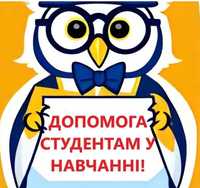 ДОПОМОГА СТУДЕНТАМ У НАВЧАННІ!